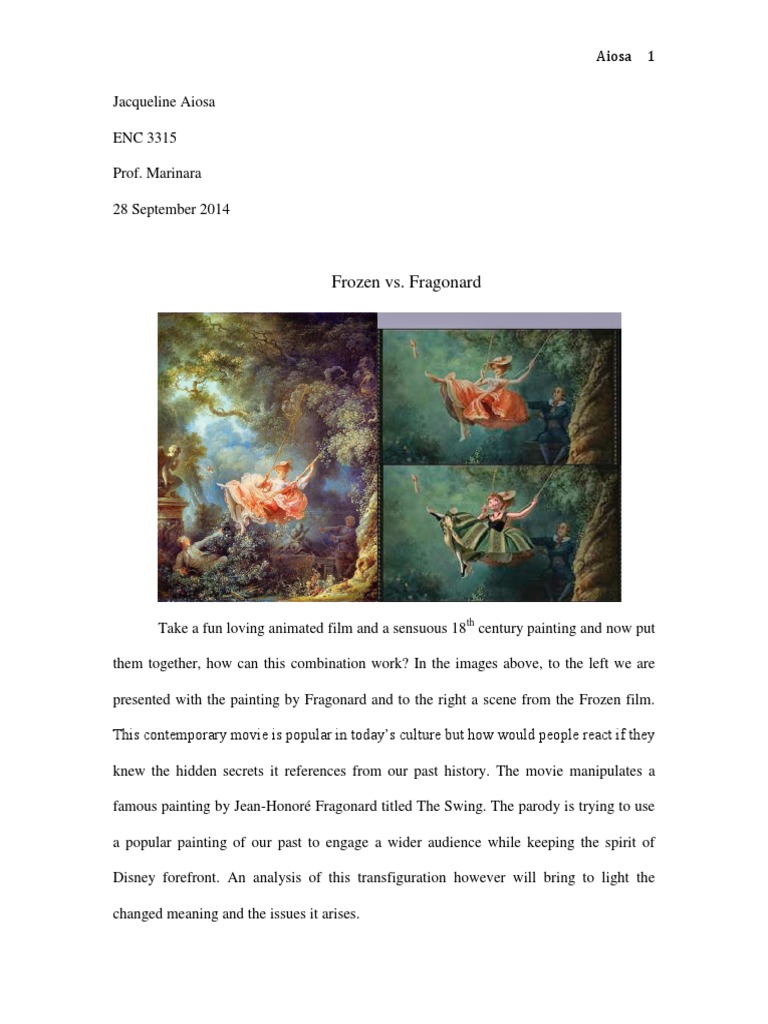 Aiosa 1

Jacqueline Aiosa

ENC 3315

Prof. Marinara

28 September 2014

Frozen vs. Fragonard

Take a fun loving animated film and a sensuous 18$^{th}$ century painting and now put them together, how can this combination work? In the images above, to the left we are presented with the painting by Fragonard and to the right a scene from the Frozen film. This contemporary movie is popular in today's culture but how would people react if they knew the hidden secrets it references from our past history. The movie manipulates a famous painting by Jean-Honoré Fragonard titled The Swing. The parody is trying to use a popular painting of our past to engage a wider audience while keeping the spirit of Disney forefront. An analysis of this transfiguration however will bring to light the changed meaning and the issues it arises.